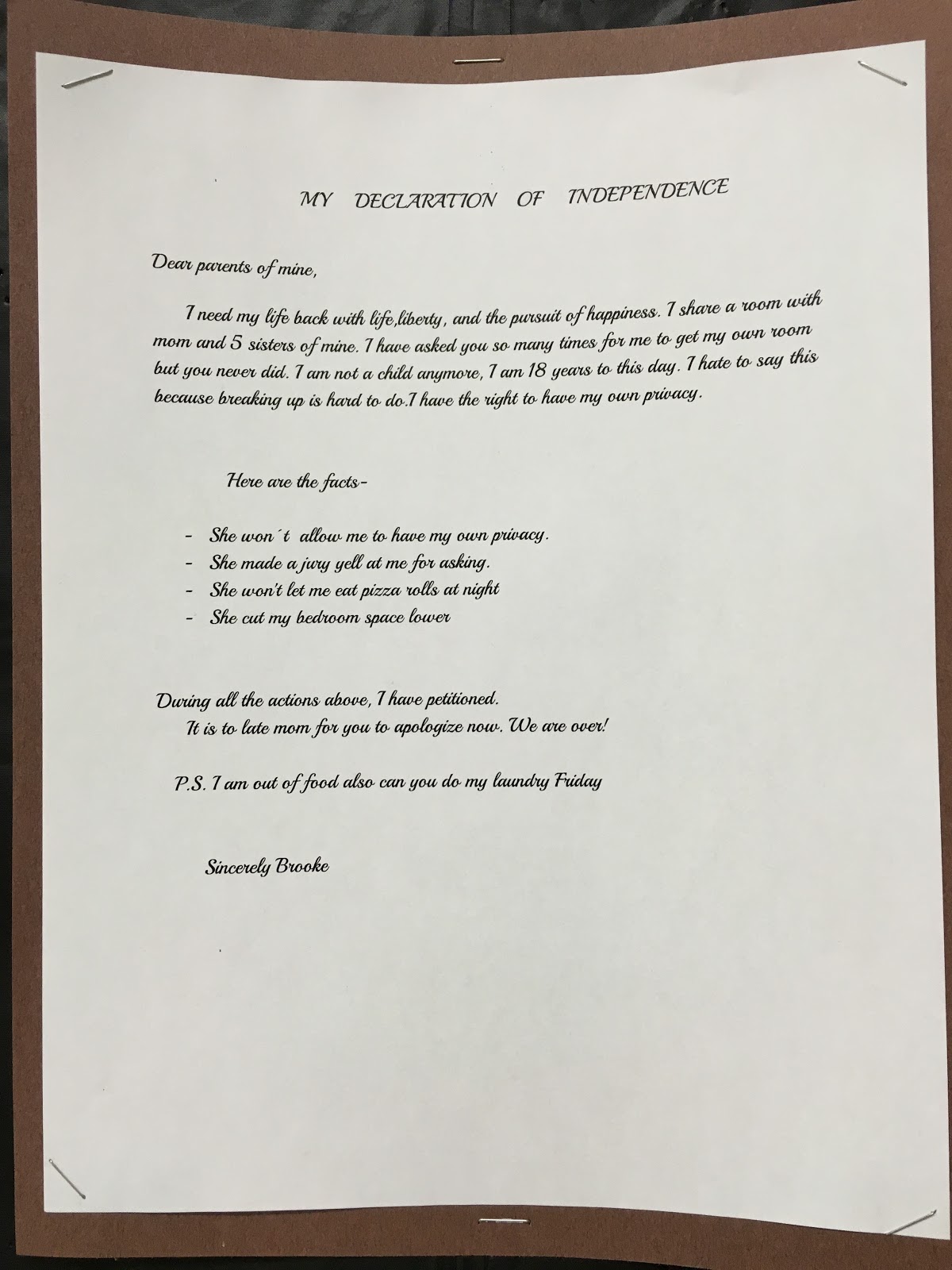 MY DECLARATION OF INDEPENDENCE

Dear parents of mine,

I need my life back with life,liberty, and the pursuit of happiness. I share a room with mom and 5 sisters of mine. I have asked you so many times for me to get my own room but you never did. I am not a child anymore, I am 18 years to this day. I hate to say this because breaking up is hard to do.I have the right to have my own privacy.

Here are the facts-

- She won´t allow me to have my own privacy.
- She made a jury yell at me for asking.
- She won't let me eat pizza rolls at night
- She cut my bedroom space lower

During all the actions above, I have petitioned.
It is to late mom for you to apologize now. We are over!

P.S. I am out of food also can you do my laundry Friday

Sincerely Brooke